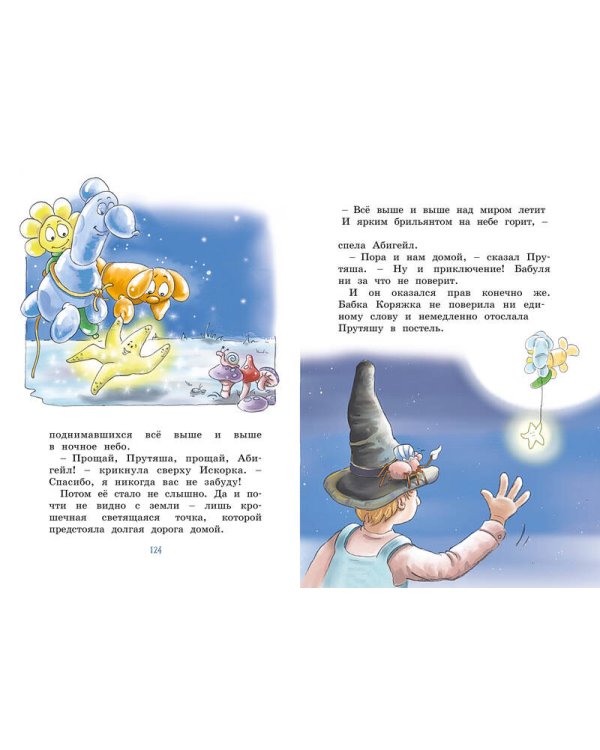 поднимавшихся всё выше и выше в ночное небо.

– Прощай, Прутяша, прощай, Абигейл! – крикнула сверху Искорка. – Спасибо, я никогда вас не забуду!

Потом её стало не слышно. Да и почти не видно с земли – лишь крошечная светящаяся точка, которой предстояла долгая дорога домой.

124

– Всё выше и выше над миром летит
И ярким брильянтом на небе горит, –

спела Абигейл.

– Пора и нам домой, – сказал Прутяша. – Ну и приключение! Бабуля ни за что не поверит.

И он оказался прав конечно же. Бабка Коряжка не поверила ни единому слову и немедленно отослала Прутяшу в постель.